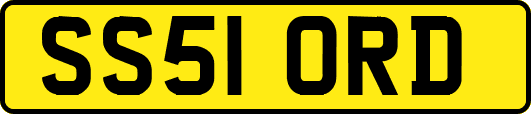 SS51 ORD